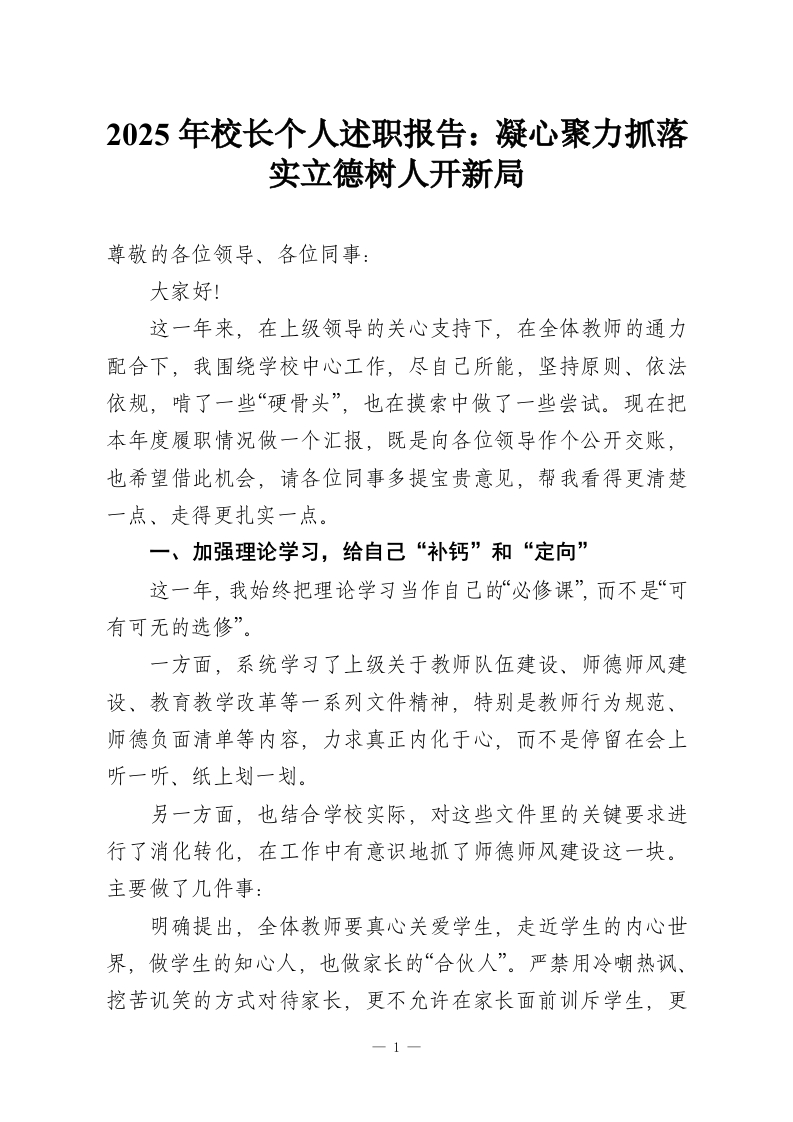 2025年校长个人述职报告：凝心聚力抓落实立德树人开新局

尊敬的各位领导、各位同事：

大家好!

这一年来，在上级领导的关心支持下，在全体教师的通力配合下，我围绕学校中心工作，尽自己所能，坚持原则、依法依规，啃了一些“硬骨头”，也在摸索中做了一些尝试。现在把本年度履职情况做一个汇报，既是向各位领导作个公开交账，也希望借此机会，请各位同事多提宝贵意见，帮我看得更清楚一点、走得更扎实一点。

一、加强理论学习，给自己“补钙”和“定向”

这一年，我始终把理论学习当作自己的“必修课”，而不是“可有可无的选修”。

一方面，系统学习了上级关于教师队伍建设、师德师风建设、教育教学改革等一系列文件精神，特别是教师行为规范、师德负面清单等内容，力求真正内化于心，而不是停留在会上听一听、纸上划一划。

另一方面，也结合学校实际，对这些文件里的关键要求进行了消化转化，在工作中有意识地抓了师德师风建设这一块。主要做了几件事：

明确提出，全体教师要真心关爱学生，走近学生的内心世界，做学生的知心人，也做家长的“合伙人”。严禁用冷嘲热讽、挖苦讥笑的方式对待家长，更不允许在家长面前训斥学生，更

— 1 —